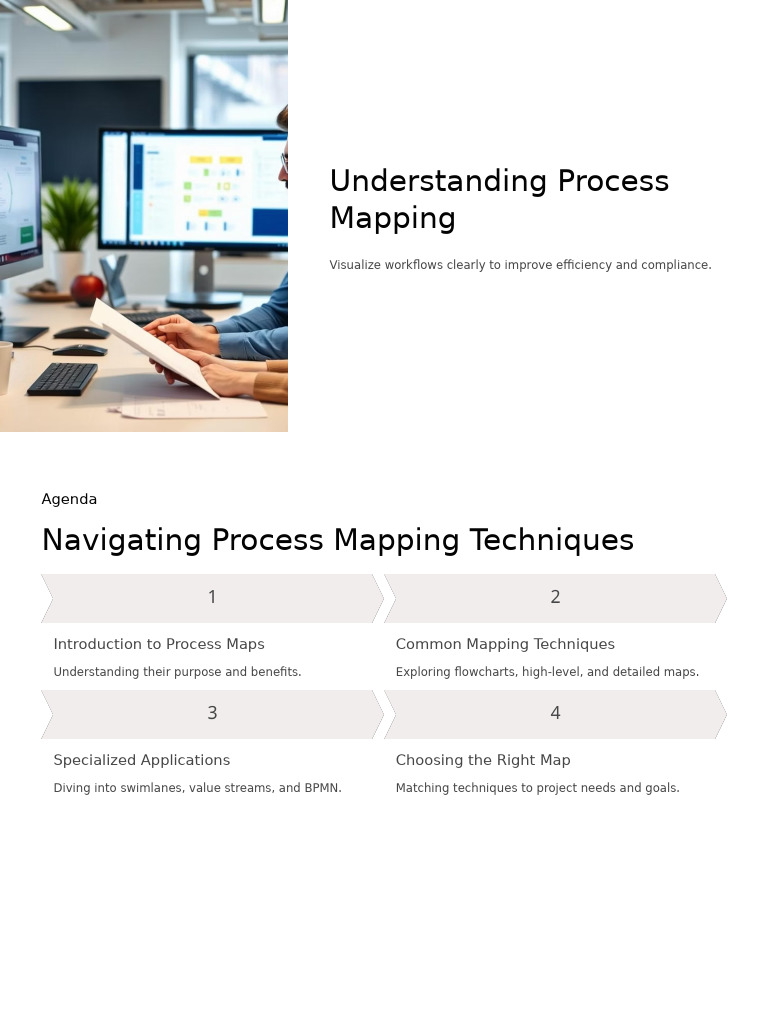 Understanding Process Mapping

Visualize workflows clearly to improve efficiency and compliance.

Agenda

Navigating Process Mapping Techniques

1

Introduction to Process Maps

Understanding their purpose and benefits.

2

Common Mapping Techniques

Exploring flowcharts, high-level, and detailed maps.

3

Specialized Applications

Diving into swimlanes, value streams, and BPMN.

4

Choosing the Right Map

Matching techniques to project needs and goals.